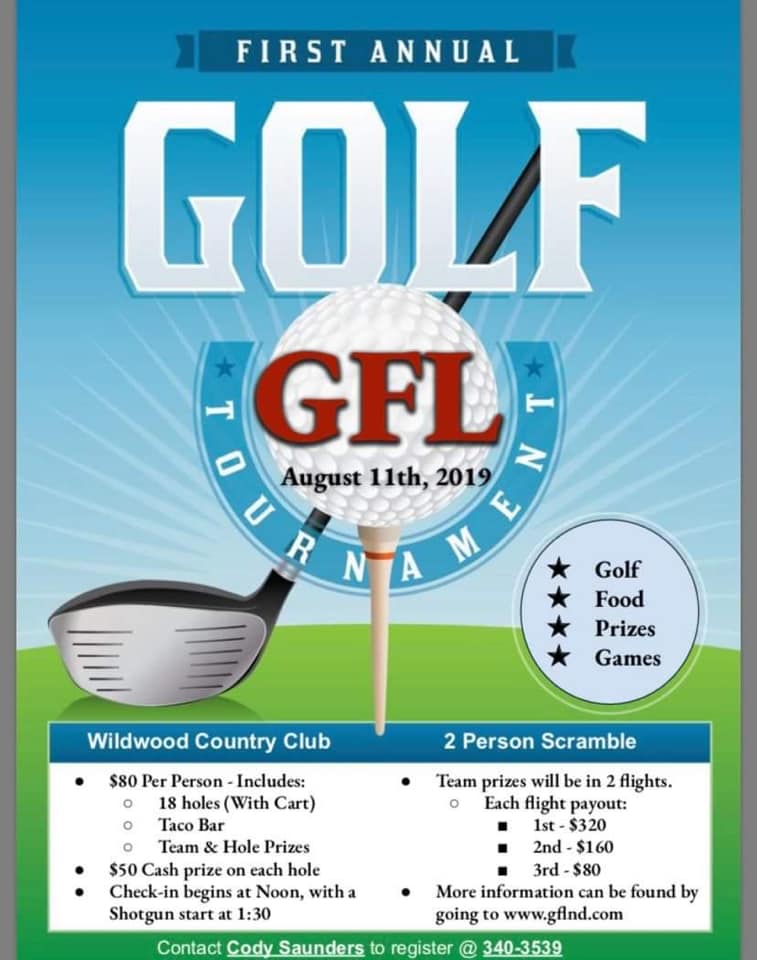 FIRST ANNUAL

GOLF

GFL

TOURNAMENT

August 11th, 2019

★ Golf
★ Food
★ Prizes
★ Games

Wildwood Country Club

- $80 Per Person - Includes:
  - 18 holes (With Cart)
  - Taco Bar
  - Team & Hole Prizes
- $50 Cash prize on each hole
- Check-in begins at Noon, with a Shotgun start at 1:30

2 Person Scramble

- Team prizes will be in 2 flights.
  - Each flight payout:
    - 1st - $320
    - 2nd - $160
    - 3rd - $80
- More information can be found by going to www.gflnd.com

Contact Cody Saunders to register @ 340-3539